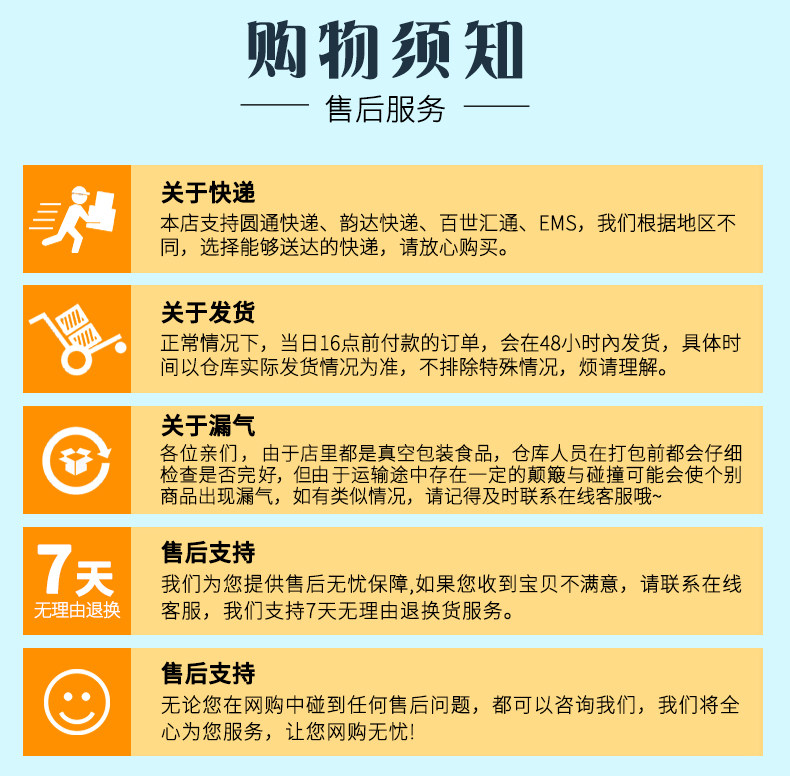 购物须知

售后服务

关于快递
本店支持圆通快递、韵达快递、百世汇通、EMS，我们根据地区不同，选择能够送达的快递，请放心购买。

关于发货
正常情况下，当日16点前付款的订单，会在48小时内发货，具体时间以仓库实际发货情况为准，不排除特殊情况，烦请理解。

关于漏气
各位亲们，由于店里都是真空包装食品，仓库人员在打包前都会仔细检查是否完好，但由于运输途中存在一定的颠簸与碰撞可能会使个别商品出现漏气，如有类似情况，请记得及时联系在线客服哦~

7天
无理由退换

售后支持
我们为您提供售后无忧保障,如果您收到宝贝不满意，请联系在线客服，我们支持7天无理由退换货服务。

售后支持
无论您在网购中碰到任何售后问题，都可以咨询我们，我们将全心为您服务，让您网购无忧!